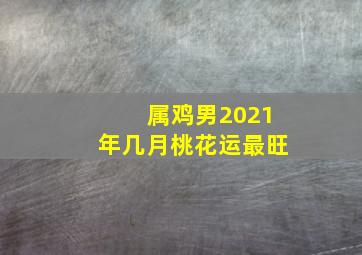 属鸡男2021年几月桃花运最旺